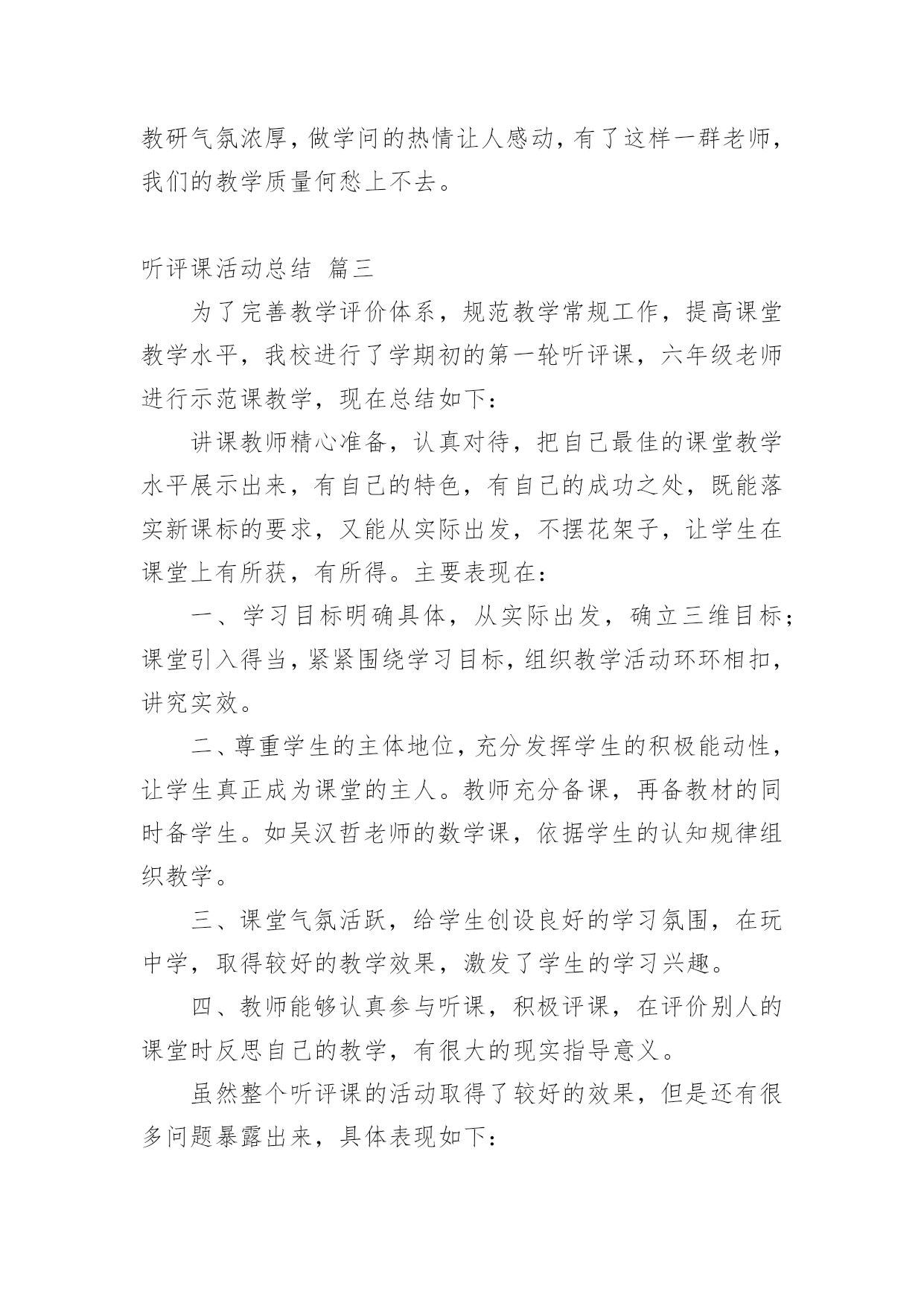 教研气氛浓厚，做学问的热情让人感动，有了这样一群老师，我们的教学质量何愁上不去。

听评课活动总结 篇三

为了完善教学评价体系，规范教学常规工作，提高课堂教学水平，我校进行了学期初的第一轮听评课，六年级老师进行示范课教学，现在总结如下：

讲课教师精心准备，认真对待，把自己最佳的课堂教学水平展示出来，有自己的特色，有自己的成功之处，既能落实新课标的要求，又能从实际出发，不摆花架子，让学生在课堂上有所获，有所得。主要表现在：

一、学习目标明确具体，从实际出发，确立三维目标；课堂引入得当，紧紧围绕学习目标，组织教学活动环环相扣，讲究实效。

二、尊重学生的主体地位，充分发挥学生的积极能动性，让学生真正成为课堂的主人。教师充分备课，再备教材的同时备学生。如吴汉哲老师的数学课，依据学生的认知规律组织教学。

三、课堂气氛活跃，给学生创设良好的学习氛围，在玩中学，取得较好的教学效果，激发了学生的学习兴趣。

四、教师能够认真参与听课，积极评课，在评价别人的课堂时反思自己的教学，有很大的现实指导意义。

虽然整个听评课的活动取得了较好的效果，但是还有很多问题暴露出来，具体表现如下：